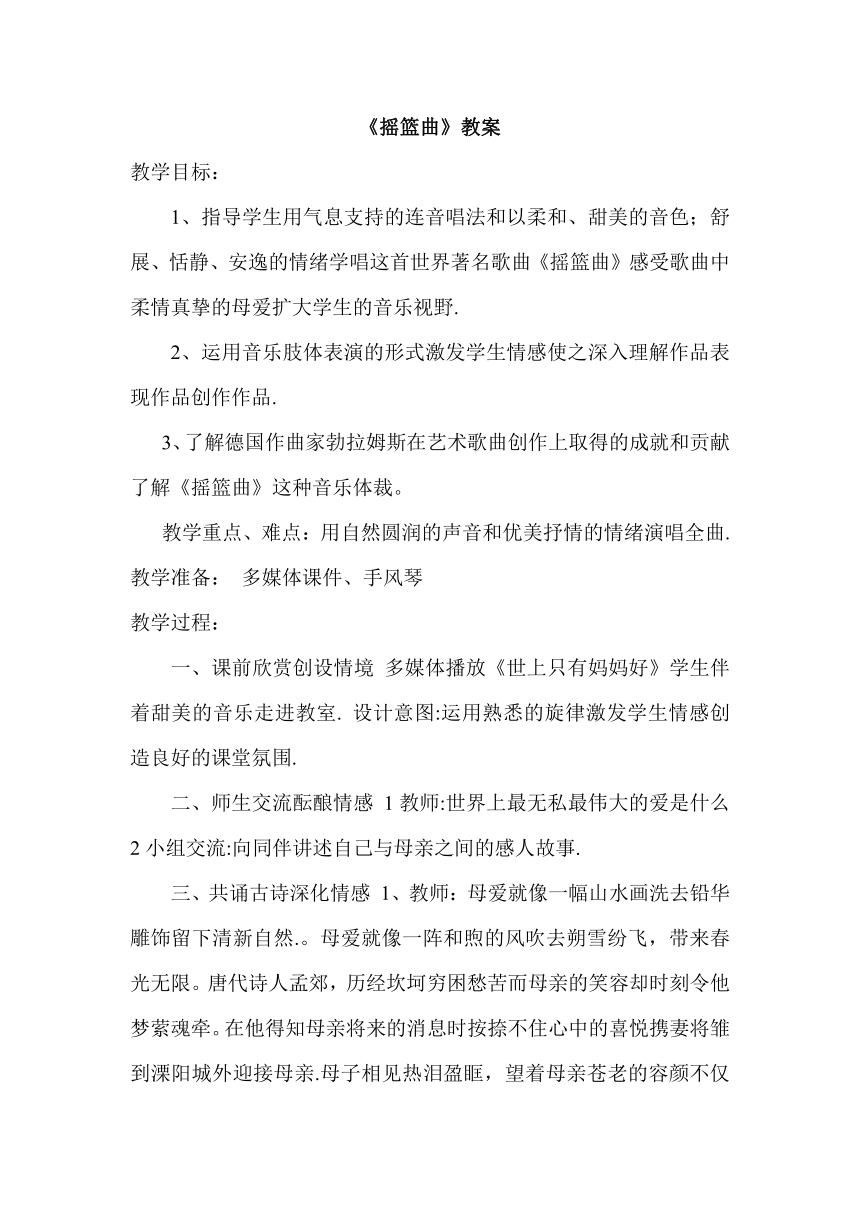 《摇篮曲》教案

教学目标：

1、指导学生用气息支持的连音唱法和以柔和、甜美的音色；舒展、恬静、安逸的情绪学唱这首世界著名歌曲《摇篮曲》感受歌曲中柔情真挚的母爱扩大学生的音乐视野.

2、运用音乐肢体表演的形式激发学生情感使之深入理解作品表现作品创作作品.

3、了解德国作曲家勃拉姆斯在艺术歌曲创作上取得的成就和贡献了解《摇篮曲》这种音乐体裁。

教学重点、难点：用自然圆润的声音和优美抒情的情绪演唱全曲.

教学准备：　多媒体课件、手风琴

教学过程：

一、课前欣赏创设情境 多媒体播放《世上只有妈妈好》学生伴着甜美的音乐走进教室. 设计意图:运用熟悉的旋律激发学生情感创造良好的课堂氛围.

二、师生交流酝酿情感 1 教师:世界上最无私最伟大的爱是什么 2 小组交流:向同伴讲述自己与母亲之间的感人故事.

三、共诵古诗深化情感 1、教师：母爱就像一幅山水画洗去铅华雕饰留下清新自然.。母爱就像一阵和煦的风吹去朔雪纷飞，带来春光无限。唐代诗人孟郊，历经坎坷穷困愁苦而母亲的笑容却时刻令他梦萦魂牵。在他得知母亲将来的消息时按捺不住心中的喜悦携妻将雏到溧阳城外迎接母亲.母子相见热泪盈眶，望着母亲苍老的容颜不仅